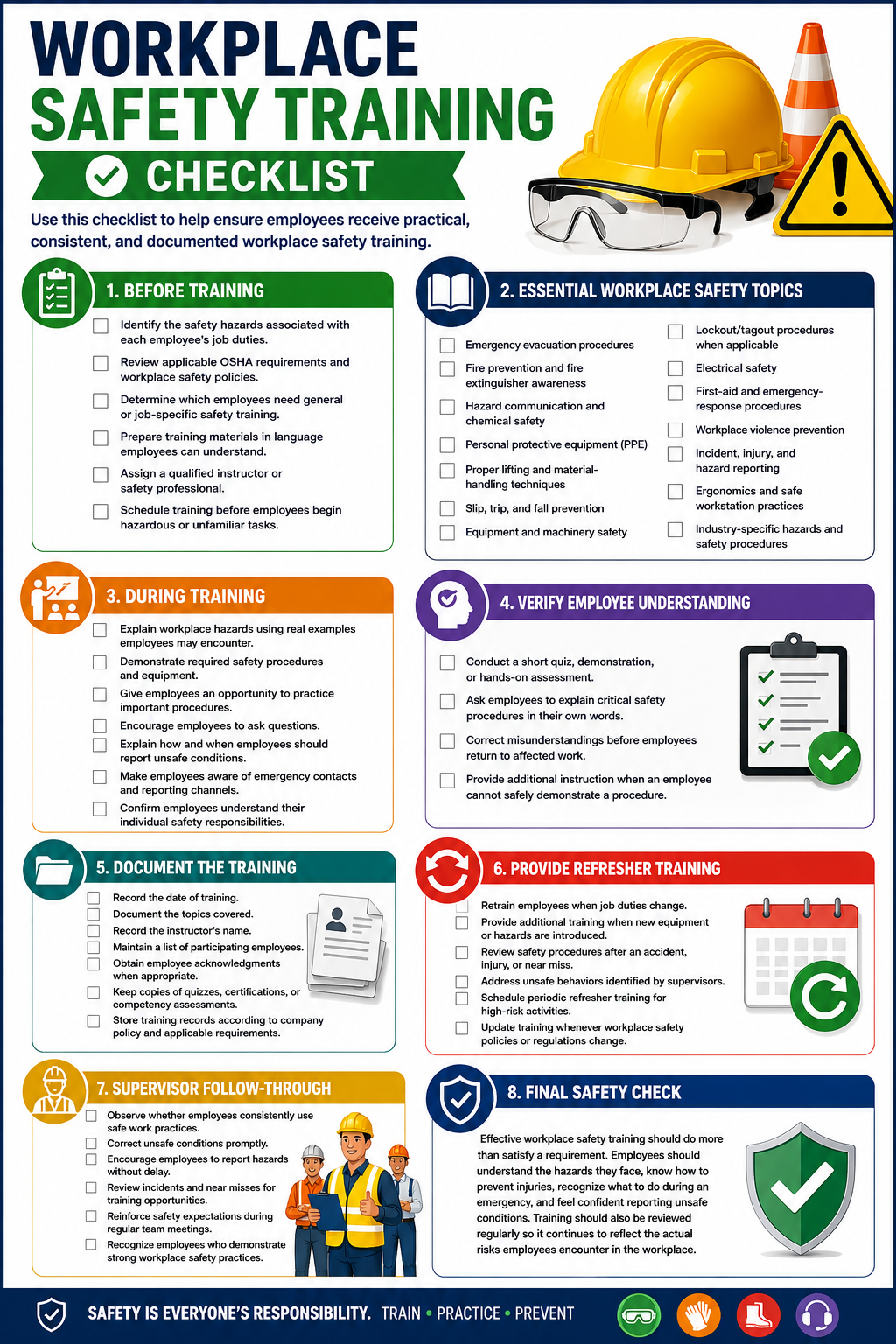 WORKPLACE
SAFETY TRAINING
CHECKLIST

Use this checklist to help ensure employees receive practical, consistent, and documented workplace safety training.

1. BEFORE TRAINING

Identify the safety hazards associated with each employee's job duties.
Review applicable OSHA requirements and workplace safety policies.
Determine which employees need general or job-specific safety training.
Prepare training materials in language employees can understand.
Assign a qualified instructor or safety professional.
Schedule training before employees begin hazardous or unfamiliar tasks.

2. ESSENTIAL WORKPLACE SAFETY TOPICS

Emergency evacuation procedures
Fire prevention and fire extinguisher awareness
Hazard communication and chemical safety
Personal protective equipment (PPE)
Proper lifting and material-handling techniques
Slip, trip, and fall prevention
Equipment and machinery safety
Lockout/tagout procedures when applicable
Electrical safety
First-aid and emergency-response procedures
Workplace violence prevention
Incident, injury, and hazard reporting
Ergonomics and safe workstation practices
Industry-specific hazards and safety procedures

3. DURING TRAINING

Explain workplace hazards using real examples employees may encounter.
Demonstrate required safety procedures and equipment.
Give employees an opportunity to practice important procedures.
Encourage employees to ask questions.
Explain how and when employees should report unsafe conditions.
Make employees aware of emergency contacts and reporting channels.
Confirm employees understand their individual safety responsibilities.

4. VERIFY EMPLOYEE UNDERSTANDING

Conduct a short quiz, demonstration, or hands-on assessment.
Ask employees to explain critical safety procedures in their own words.
Correct misunderstandings before employees return to affected work.
Provide additional instruction when an employee cannot safely demonstrate a procedure.

5. DOCUMENT THE TRAINING

Record the date of training.
Document the topics covered.
Record the instructor's name.
Maintain a list of participating employees.
Obtain employee acknowledgments when appropriate.
Keep copies of quizzes, certifications, or competency assessments.
Store training records according to company policy and applicable requirements.

6. PROVIDE REFRESHER TRAINING

Retrain employees when job duties change.
Provide additional training when new equipment or hazards are introduced.
Review safety procedures after an accident, injury, or near miss.
Address unsafe behaviors identified by supervisors.
Schedule periodic refresher training for high-risk activities.
Update training whenever workplace safety policies or regulations change.

7. SUPERVISOR FOLLOW-THROUGH

Observe whether employees consistently use safe work practices.
Correct unsafe conditions promptly.
Encourage employees to report hazards without delay.
Review incidents and near misses for training opportunities.
Reinforce safety expectations during regular team meetings.
Recognize employees who demonstrate strong workplace safety practices.

8. FINAL SAFETY CHECK

Effective workplace safety training should do more than satisfy a requirement. Employees should understand the hazards they face, know how to prevent injuries, recognize what to do during an emergency, and feel confident reporting unsafe conditions. Training should also be reviewed regularly so it continues to reflect the actual risks employees encounter in the workplace.

SAFETY IS EVERYONE'S RESPONSIBILITY. TRAIN • PRACTICE • PREVENT